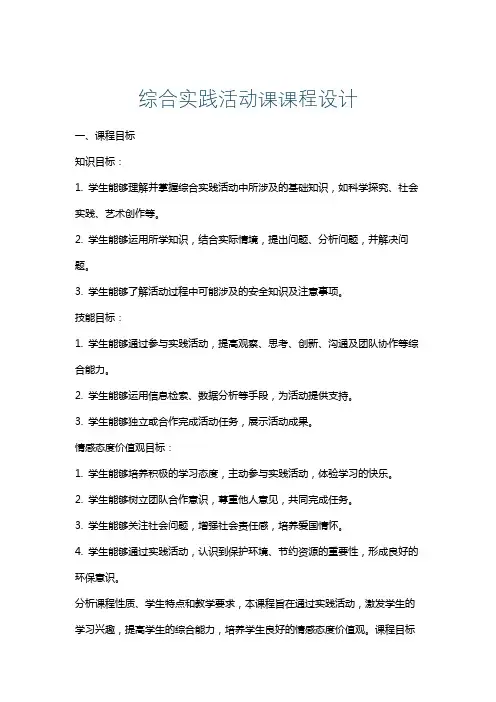 综合实践活动课课程设计

一、课程目标

知识目标：

1. 学生能够理解并掌握综合实践活动中所涉及的基础知识，如科学探究、社会实践、艺术创作等。

2. 学生能够运用所学知识，结合实际情境，提出问题、分析问题，并解决问题。

3. 学生能够了解活动过程中可能涉及的安全知识及注意事项。

技能目标：

1. 学生能够通过参与实践活动，提高观察、思考、创新、沟通及团队协作等综合能力。

2. 学生能够运用信息检索、数据分析等手段，为活动提供支持。

3. 学生能够独立或合作完成活动任务，展示活动成果。

情感态度价值观目标：

1. 学生能够培养积极的学习态度，主动参与实践活动，体验学习的快乐。

2. 学生能够树立团队合作意识，尊重他人意见，共同完成任务。

3. 学生能够关注社会问题，增强社会责任感，培养爱国情怀。

4. 学生能够通过实践活动，认识到保护环境、节约资源的重要性，形成良好的环保意识。

分析课程性质、学生特点和教学要求，本课程旨在通过实践活动，激发学生的学习兴趣，提高学生的综合能力，培养学生良好的情感态度价值观。课程目标